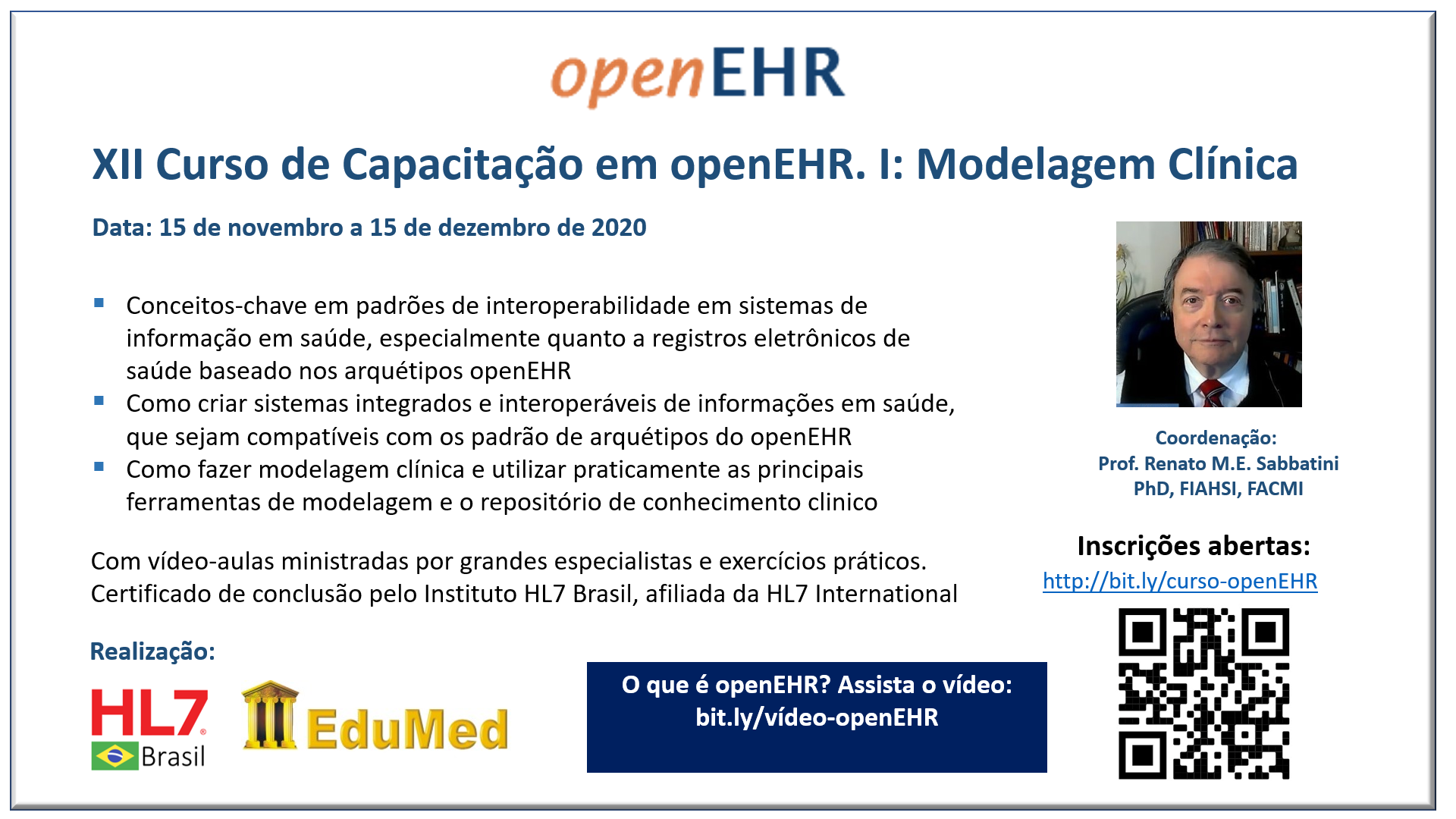 openEHR

XII Curso de Capacitação em openEHR. I: Modelagem Clínica

Data: 15 de novembro a 15 de dezembro de 2020

• Conceitos-chave em padrões de interoperabilidade em sistemas de informação em saúde, especialmente quanto a registros eletrônicos de saúde baseado nos arquétipos openEHR
• Como criar sistemas integrados e interoperáveis de informações em saúde, que sejam compatíveis com os padrão de arquétipos do openEHR
• Como fazer modelagem clínica e utilizar praticamente as principais ferramentas de modelagem e o repositório de conhecimento clinico

Com vídeo-aulas ministradas por grandes especialistas e exercícios práticos.
Certificado de conclusão pelo Instituto HL7 Brasil, afiliada da HL7 International

Coordenação:
Prof. Renato M.E. Sabbatini
PhD, FIAHSI, FACMI

Inscrições abertas:
http://bit.ly/curso-openEHR

Realização:

HL7 Brasil

EduMed

O que é openEHR? Assista o vídeo:
bit.ly/vídeo-openEHR